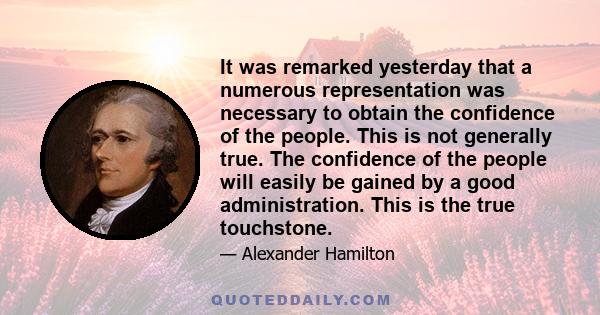 It was remarked yesterday that a numerous representation was necessary to obtain the confidence of the people. This is not generally true. The confidence of the people will easily be gained by a good administration. This is the true touchstone.

— Alexander Hamilton

QUOTEDDAILY.COM